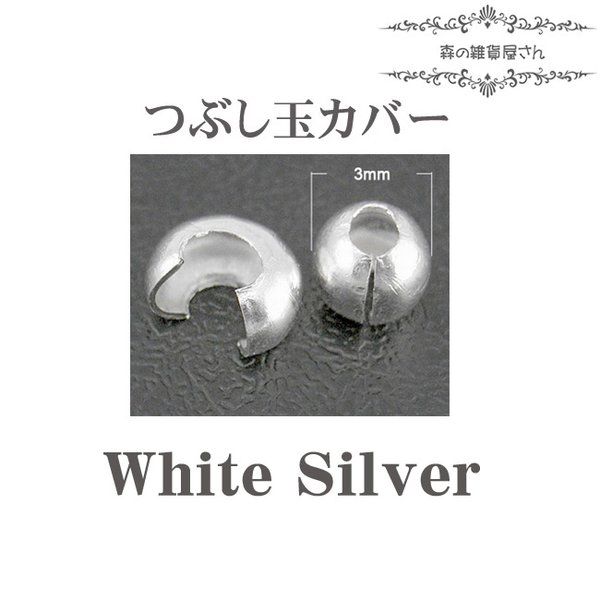 森の雑貨屋さん

つぶし玉カバー

3mm

White Silver